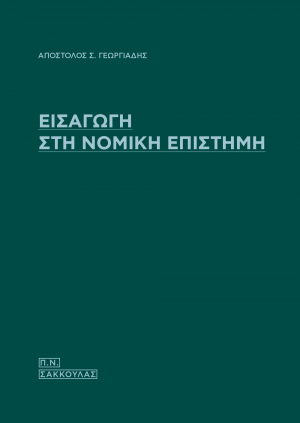 ΑΠΟΣΤΟΛΟΣ Σ. ΓΕΩΡΓΙΑΔΗΣ

ΕΙΣΑΓΩΓΗ
ΣΤΗ ΝΟΜΙΚΗ ΕΠΙΣΤΗΜΗ

Π.Ν.
ΣΑΚΚΟΥΛΑΣ